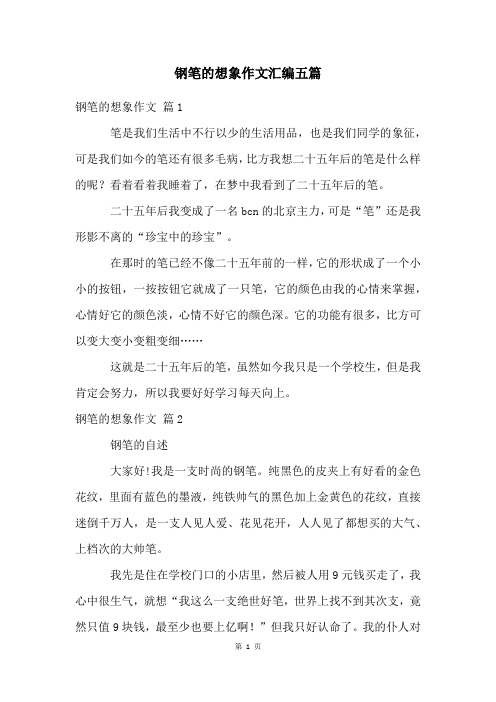 钢笔的想象作文汇编五篇

钢笔的想象作文 篇1

笔是我们生活中不行以少的生活用品，也是我们同学的象征，可是我们如今的笔还有很多毛病，比方我想二十五年后的笔是什么样的呢？看着看着我睡着了，在梦中我看到了二十五年后的笔。

二十五年后我变成了一名bcn的北京主力，可是“笔”还是我形影不离的“珍宝中的珍宝”。

在那时的笔已经不像二十五年前的一样，它的形状成了一个小小的按钮，一按按钮它就成了一只笔，它的颜色由我的心情来掌握，心情好它的颜色淡，心情不好它的颜色深。它的功能有很多，比方可以变大变小变粗变细……

这就是二十五年后的笔，虽然如今我只是一个学校生，但是我肯定会努力，所以我要好好学习每天向上。

钢笔的想象作文 篇2

钢笔的自述

大家好!我是一支时尚的钢笔。纯黑色的皮夹上有好看的金色花纹，里面有蓝色的墨液，纯铁帅气的黑色加上金黄色的花纹，直接迷倒千万人，是一支人见人爱、花见花开，人人见了都想买的大气、上档次的大帅笔。

我先是住在学校门口的小店里，然后被人用9元钱买走了，我心中很生气，就想“我这么一支绝世好笔，世界上找不到其次支，竟然只值9块钱，最至少也要上亿啊！”但我只好认命了。我的仆人对

第 1 页